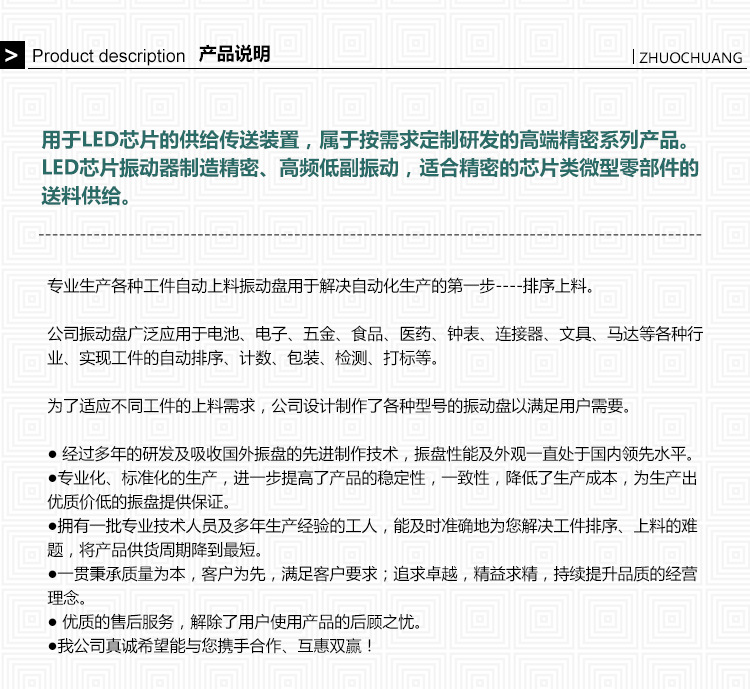 > Product description 产品说明 | ZHUOCHUANG

用于LED芯片的供给传送装置，属于按需求定制研发的高端精密系列产品。LED芯片振动器制造精密、高频低副振动，适合精密的芯片类微型零部件的送料供给。

专业生产各种工件自动上料振动盘用于解决自动化生产的第一步----排序上料。

公司振动盘广泛应用于电池、电子、五金、食品、医药、钟表、连接器、文具、马达等各种行业、实现工件的自动排序、计数、包装、检测、打标等。

为了适应不同工件的上料需求，公司设计制作了各种型号的振动盘以满足用户需要。

● 经过多年的研发及吸收国外振盘的先进制作技术，振盘性能及外观一直处于国内领先水平。
●专业化、标准化的生产，进一步提高了产品的稳定性，一致性，降低了生产成本，为生产出优质价低的振盘提供保证。
●拥有一批专业技术人员及多年生产经验的工人，能及时准确地为您解决工件排序、上料的难题，将产品供货周期降到最短。
●一贯秉承质量为本，客户为先，满足客户要求；追求卓越，精益求精，持续提升品质的经营理念。
● 优质的售后服务，解除了用户使用产品的后顾之忧。
●我公司真诚希望能与您携手合作、互惠双赢！